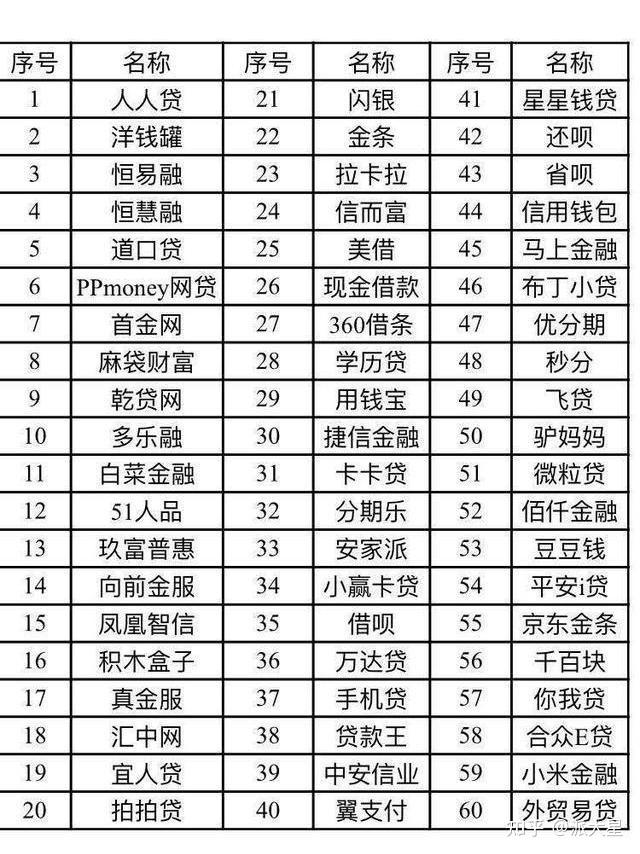 | 序号 | 名称 | 序号 | 名称 | 序号 | 名称 |
|---|---|---|---|---|---|
| 1 | 人人贷 | 21 | 闪银 | 41 | 星星钱贷 |
| 2 | 洋钱罐 | 22 | 金条 | 42 | 还呗 |
| 3 | 恒易融 | 23 | 拉卡拉 | 43 | 省呗 |
| 4 | 恒慧融 | 24 | 信而富 | 44 | 信用钱包 |
| 5 | 道口贷 | 25 | 美借 | 45 | 马上金融 |
| 6 | PPmoney网贷 | 26 | 现金借款 | 46 | 布丁小贷 |
| 7 | 首金网 | 27 | 360借条 | 47 | 优分期 |
| 8 | 麻袋财富 | 28 | 学历贷 | 48 | 秒分 |
| 9 | 乾贷网 | 29 | 用钱宝 | 49 | 飞贷 |
| 10 | 多乐融 | 30 | 捷信金融 | 50 | 驴妈妈 |
| 11 | 白菜金融 | 31 | 卡卡贷 | 51 | 微粒贷 |
| 12 | 51人品 | 32 | 分期乐 | 52 | 佰仟金融 |
| 13 | 玖富普惠 | 33 | 安家派 | 53 | 豆豆钱 |
| 14 | 向前金服 | 34 | 小赢卡贷 | 54 | 平安i贷 |
| 15 | 凤凰智信 | 35 | 借呗 | 55 | 京东金条 |
| 16 | 积木盒子 | 36 | 万达贷 | 56 | 千百块 |
| 17 | 真金服 | 37 | 手机贷 | 57 | 你我贷 |
| 18 | 汇中网 | 38 | 贷款王 | 58 | 合众E贷 |
| 19 | 宜人贷 | 39 | 中安信业 | 59 | 小米金融 |
| 20 | 拍拍贷 | 40 | 翼支付 | 60 | 外贸易贷 |

知乎 @派大星